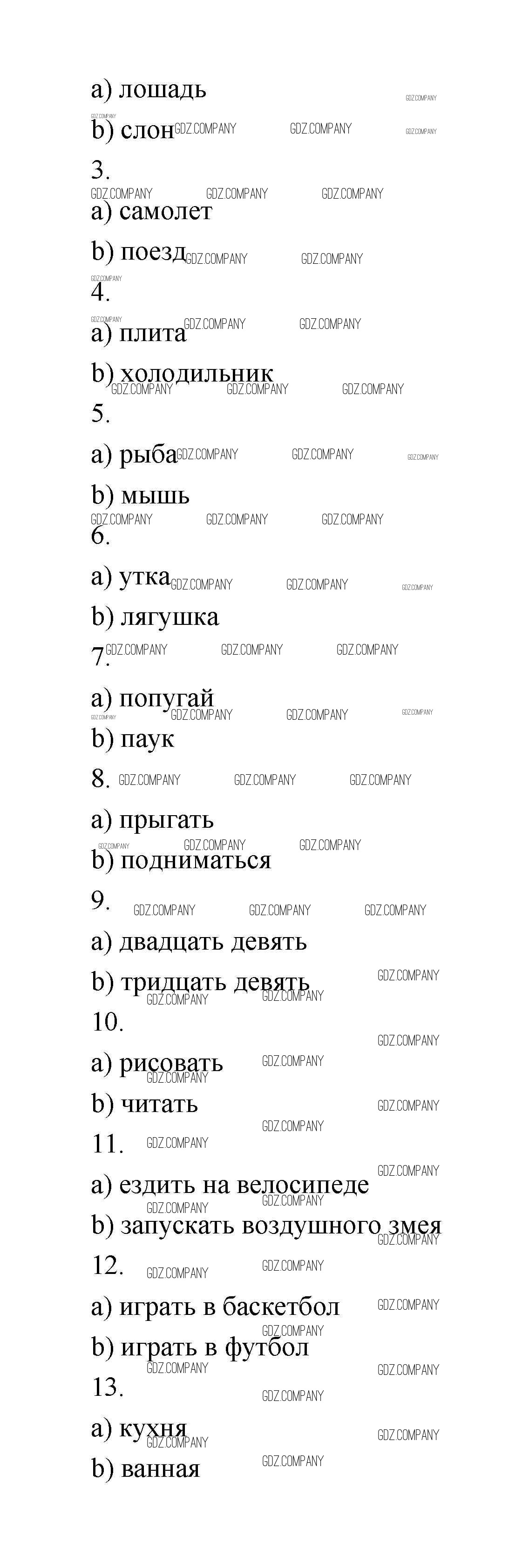 a) лошадь

b) слон

3.

a) самолет

b) поезд

4.

a) плита

b) холодильник

5.

a) рыба

b) мышь

6.

a) утка

b) лягушка

7.

a) попугай

b) паук

8.

a) прыгать

b) подниматься

9.

a) двадцать девять

b) тридцать девять

10.

a) рисовать

b) читать

11.

a) ездить на велосипеде

b) запускать воздушного змея

12.

a) играть в баскетбол

b) играть в футбол

13.

a) кухня

b) ванная

GDZ.COMPANY